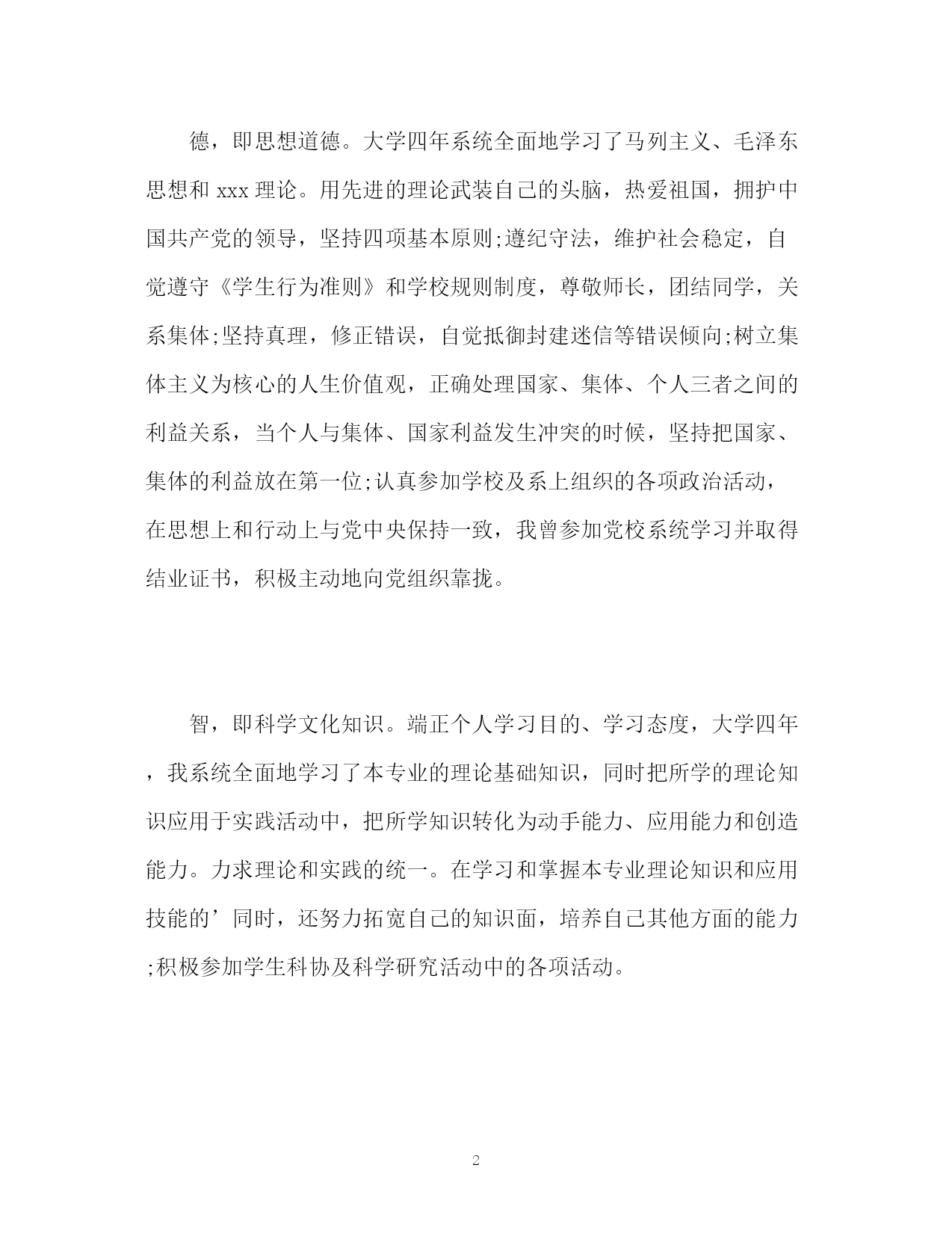 德，即思想道德。大学四年系统全面地学习了马列主义、毛泽东思想和 xxx 理论。用先进的理论武装自己的头脑，热爱祖国，拥护中国共产党的领导，坚持四项基本原则;遵纪守法，维护社会稳定，自觉遵守《学生行为准则》和学校规则制度，尊敬师长，团结同学，关系集体;坚持真理，修正错误，自觉抵御封建迷信等错误倾向;树立集体主义为核心的人生价值观，正确处理国家、集体、个人三者之间的利益关系，当个人与集体、国家利益发生冲突的时候，坚持把国家、集体的利益放在第一位;认真参加学校及系上组织的各项政治活动，在思想上和行动上与党中央保持一致，我曾参加党校系统学习并取得结业证书，积极主动地向党组织靠拢。

智，即科学文化知识。端正个人学习目的、学习态度，大学四年，我系统全面地学习了本专业的理论基础知识，同时把所学的理论知识应用于实践活动中，把所学知识转化为动手能力、应用能力和创造能力。力求理论和实践的统一。在学习和掌握本专业理论知识和应用技能的’同时，还努力拓宽自己的知识面，培养自己其他方面的能力;积极参加学生科协及科学研究活动中的各项活动。

2